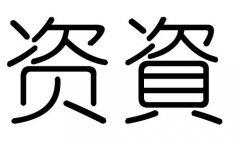 资 資